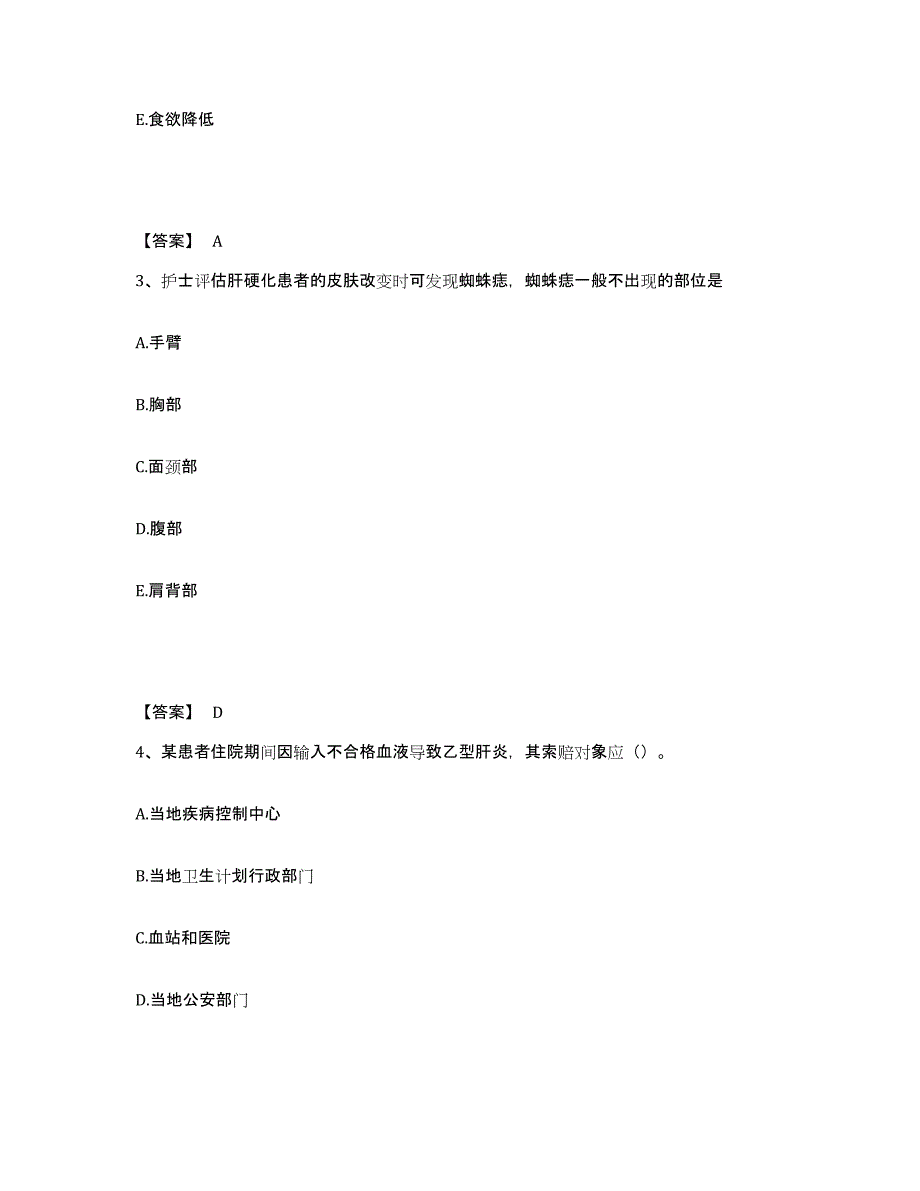 E.食欲降低

【答案】 A

3、护士评估肝硬化患者的皮肤改变时可发现蜘蛛痣，蜘蛛痣一般不出现的部位是

A.手臂

B.胸部

C.面颈部

D.腹部

E.肩背部

【答案】 D

4、某患者住院期间因输入不合格血液导致乙型肝炎，其索赔对象应（）。

A.当地疾病控制中心

B.当地卫生计划行政部门

C.血站和医院

D.当地公安部门